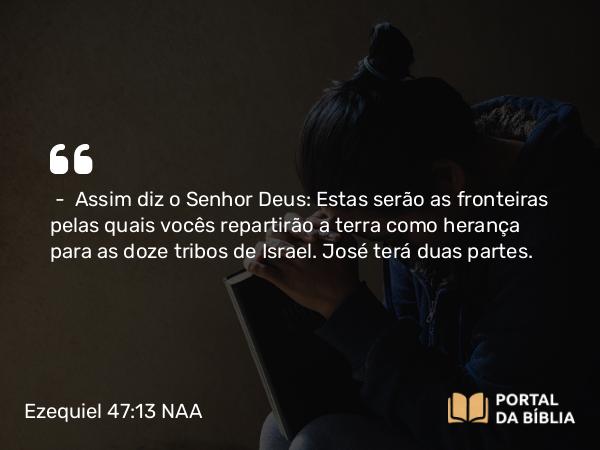 “

– Assim diz o Senhor Deus: Estas serão as fronteiras pelas quais vocês repartirão a terra como herança para as doze tribos de Israel. José terá duas partes.

Ezequiel 47:13 NAA

PORTAL DA BÍBLIA